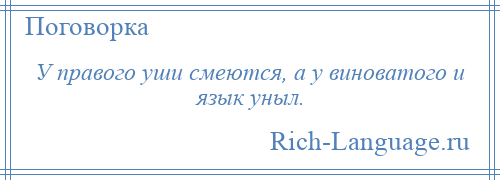 Поговорка

У правого уши смеются, а у виноватого и язык уныл.

Rich-Language.ru